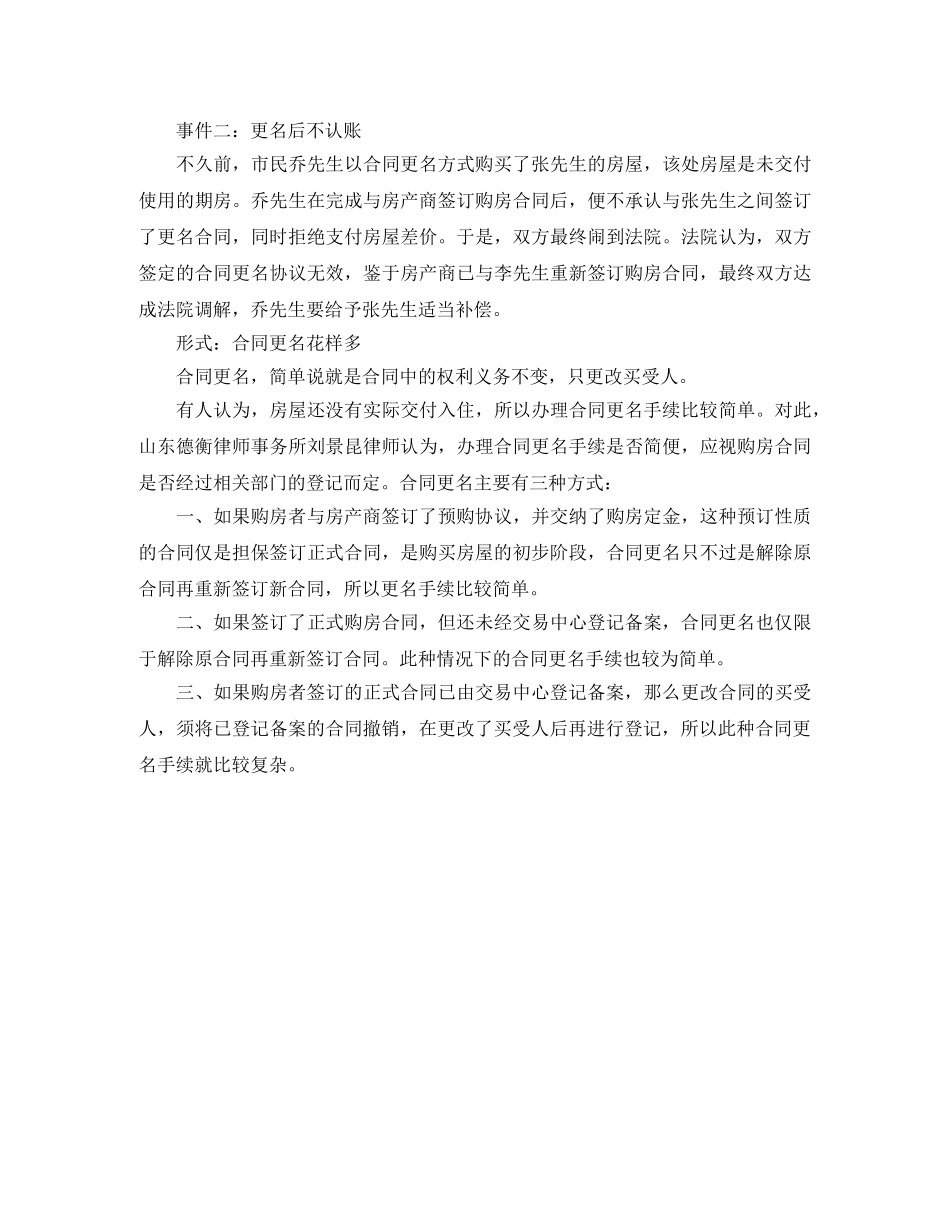 事件二：更名后不认账

不久前，市民乔先生以合同更名方式购买了张先生的房屋，该处房屋是未交付使用的期房。乔先生在完成与房产商签订购房合同后，便不承认与张先生之间签订了更名合同，同时拒绝支付房屋差价。于是，双方最终闹到法院。法院认为，双方签定的合同更名协议无效，鉴于房产商已与李先生重新签订购房合同，最终双方达成法院调解，乔先生要给予张先生适当补偿。

形式：合同更名花样多

合同更名，简单说就是合同中的权利义务不变，只更改买受人。

有人认为，房屋还没有实际交付入住，所以办理合同更名手续比较简单。对此，山东德衡律师事务所刘景昆律师认为，办理合同更名手续是否简便，应视购房合同是否经过相关部门的登记而定。合同更名主要有三种方式：

一、如果购房者与房产商签订了预购协议，并交纳了购房定金，这种预订性质的合同仅是担保签订正式合同，是购买房屋的初步阶段，合同更名只不过是解除原合同再重新签订新合同，所以更名手续比较简单。

二、如果签订了正式购房合同，但还未经交易中心登记备案，合同更名也仅限于解除原合同再重新签订合同。此种情况下的合同更名手续也较为简单。

三、如果购房者签订的正式合同已由交易中心登记备案，那么更改合同的买受人，须将已登记备案的合同撤销，在更改了买受人后再进行登记，所以此种合同更名手续就比较复杂。